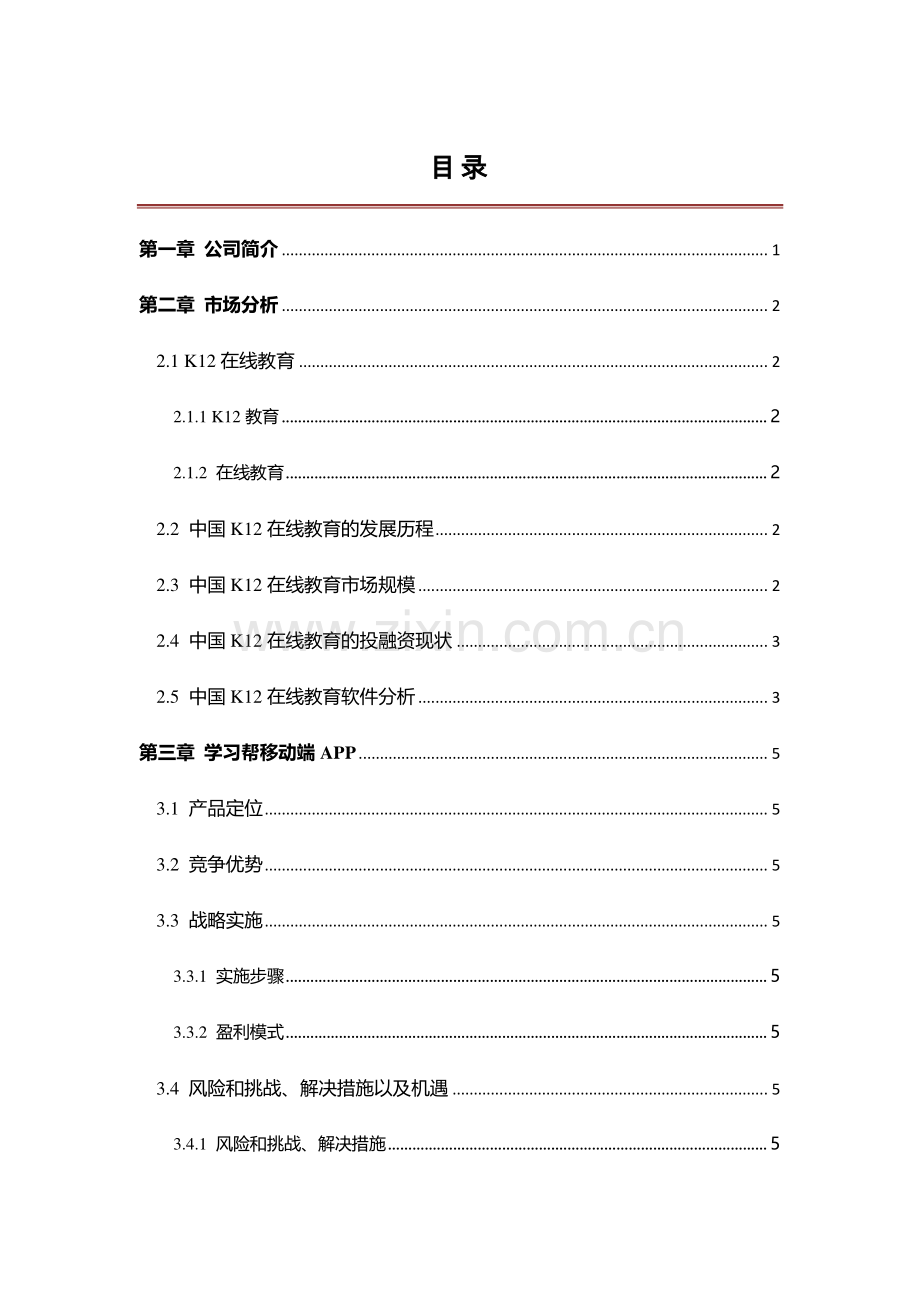 目录

第一章 公司简介 1

第二章 市场分析 2

2.1 K12在线教育 2

2.1.1 K12教育 2

2.1.2 在线教育 2

2.2 中国K12在线教育的发展历程 2

2.3 中国K12在线教育市场规模 2

2.4 中国K12在线教育的投融资现状 3

2.5 中国K12在线教育软件分析 3

第三章 学习帮移动端APP 5

3.1 产品定位 5

3.2 竞争优势 5

3.3 战略实施 5

3.3.1 实施步骤 5

3.3.2 盈利模式 5

3.4 风险和挑战、解决措施以及机遇 5

3.4.1 风险和挑战、解决措施 5

www.zixin.com.cn